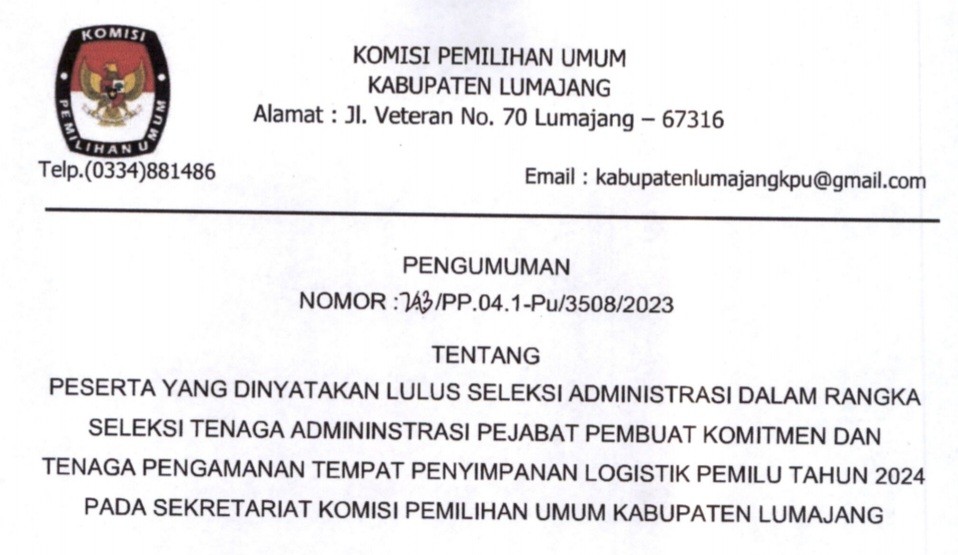 KOMISI PEMILIHAN UMUM

KOMISI PEMILIHAN UMUM
KABUPATEN LUMAJANG
Alamat : Jl. Veteran No. 70 Lumajang – 67316

Telp.(0334)881486

Email : kabupatenlumajangkpu@gmail.com

PENGUMUMAN
NOMOR : 743/PP.04.1-Pu/3508/2023

TENTANG
PESERTA YANG DINYATAKAN LULUS SELEKSI ADMINISTRASI DALAM RANGKA SELEKSI TENAGA ADMININSTRASI PEJABAT PEMBUAT KOMITMEN DAN TENAGA PENGAMANAN TEMPAT PENYIMPANAN LOGISTIK PEMILU TAHUN 2024 PADA SEKRETARIAT KOMISI PEMILIHAN UMUM KABUPATEN LUMAJANG